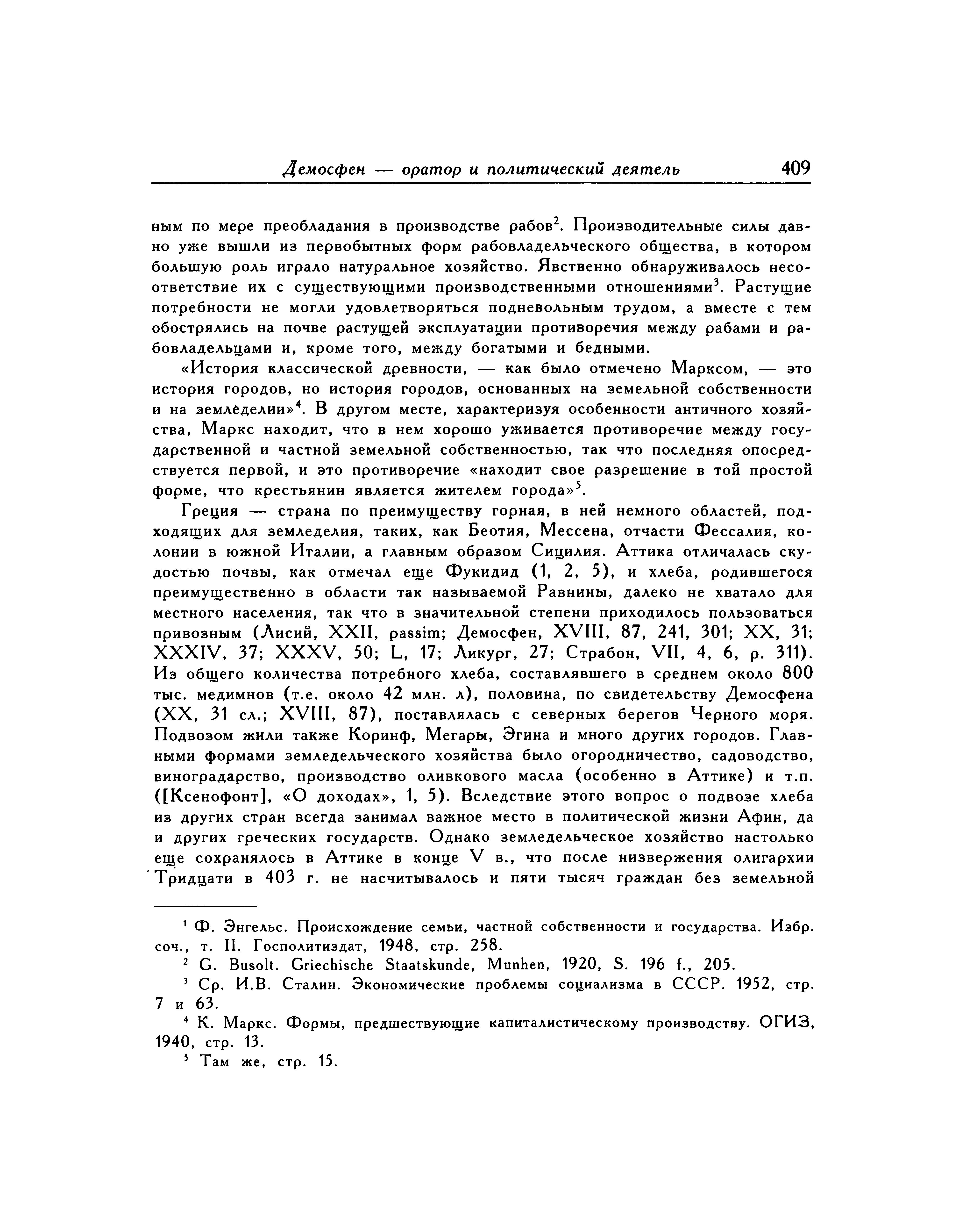 Демосфен — оратор и политический деятель 409

ным по мере преобладания в производстве рабов$^2$. Производительные силы давно уже вышли из первобытных форм рабовладельческого общества, в котором большую роль играло натуральное хозяйство. Явственно обнаруживалось несоответствие их с существующими производственными отношениями$^3$. Растущие потребности не могли удовлетворяться подневольным трудом, а вместе с тем обострялись на почве растущей эксплуатации противоречия между рабами и рабовладельцами и, кроме того, между богатыми и бедными.

«История классической древности, — как было отмечено Марксом, — это история городов, но история городов, основанных на земельной собственности и на земледелии»$^4$. В другом месте, характеризуя особенности античного хозяйства, Маркс находит, что в нем хорошо уживается противоречие между государственной и частной земельной собственностью, так что последняя опосредствуется первой, и это противоречие «находит свое разрешение в той простой форме, что крестьянин является жителем города»$^5$.

Греция — страна по преимуществу горная, в ней немного областей, подходящих для земледелия, таких, как Беотия, Мессена, отчасти Фессалия, колонии в южной Италии, а главным образом Сицилия. Аттика отличалась скудостью почвы, как отмечал еще Фукидид (1, 2, 5), и хлеба, родившегося преимущественно в области так называемой Равнины, далеко не хватало для местного населения, так что в значительной степени приходилось пользоваться привозным (Лисий, XXII, passim; Демосфен, XVIII, 87, 241, 301; XX, 31; XXXIV, 37; XXXV, 50; L, 17; Ликург, 27; Страбон, VII, 4, 6, p. 311). Из общего количества потребного хлеба, составлявшего в среднем около 800 тыс. медимнов (т.е. около 42 млн. л), половина, по свидетельству Демосфена (XX, 31 сл.; XVIII, 87), поставлялась с северных берегов Черного моря. Подвозом жили также Коринф, Мегары, Эгина и много других городов. Главными формами земледельческого хозяйства было огородничество, садоводство, виноградарство, производство оливкового масла (особенно в Аттике) и т.п. ([Ксенофонт], «О доходах», 1, 5). Вследствие этого вопрос о подвозе хлеба из других стран всегда занимал важное место в политической жизни Афин, да и других греческих государств. Однако земледельческое хозяйство настолько еще сохранялось в Аттике в конце V в., что после низвержения олигархии Тридцати в 403 г. не насчитывалось и пяти тысяч граждан без земельной

$^1$ Ф. Энгельс. Происхождение семьи, частной собственности и государства. Избр. соч., т. II. Госполитиздат, 1948, стр. 258.

$^2$ G. Busolt. Griechische Staatskunde, Munhen, 1920, S. 196 f., 205.

$^3$ Ср. И.В. Сталин. Экономические проблемы социализма в СССР. 1952, стр. 7 и 63.

$^4$ К. Маркс. Формы, предшествующие капиталистическому производству. ОГИЗ, 1940, стр. 13.

$^5$ Там же, стр. 15.